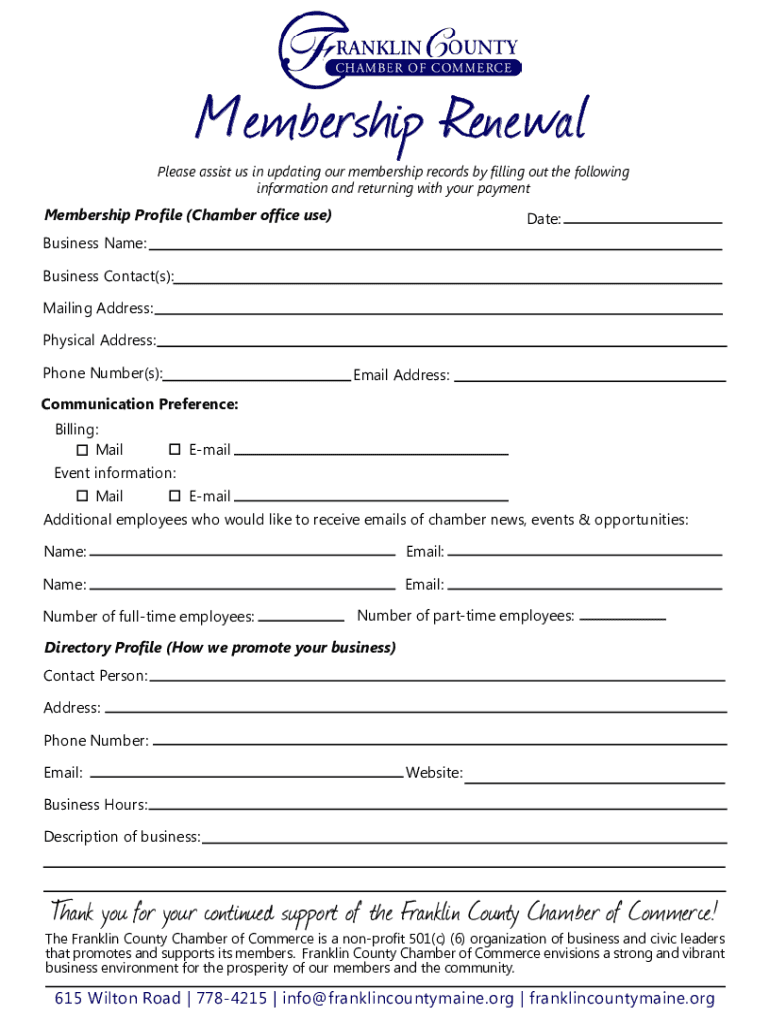 FRANKLIN COUNTY
CHAMBER OF COMMERCE

Membership Renewal

Please assist us in updating our membership records by filling out the following information and returning with your payment

Membership Profile (Chamber office use)

Date:

Business Name:

Business Contact(s):

Mailing Address:

Physical Address:

Phone Number(s):

Email Address:

Communication Preference:

Billing:
☐ Mail ☐ E-mail

Event information:
☐ Mail ☐ E-mail

Additional employees who would like to receive emails of chamber news, events & opportunities:

Name:

Email:

Name:

Email:

Number of full-time employees:

Number of part-time employees:

Directory Profile (How we promote your business)

Contact Person:

Address:

Phone Number:

Email:

Website:

Business Hours:

Description of business:

Thank you for your continued support of the Franklin County Chamber of Commerce!

The Franklin County Chamber of Commerce is a non-profit 501(c) (6) organization of business and civic leaders that promotes and supports its members. Franklin County Chamber of Commerce envisions a strong and vibrant business environment for the prosperity of our members and the community.

615 Wilton Road | 778-4215 | info@franklincountymaine.org | franklincountymaine.org